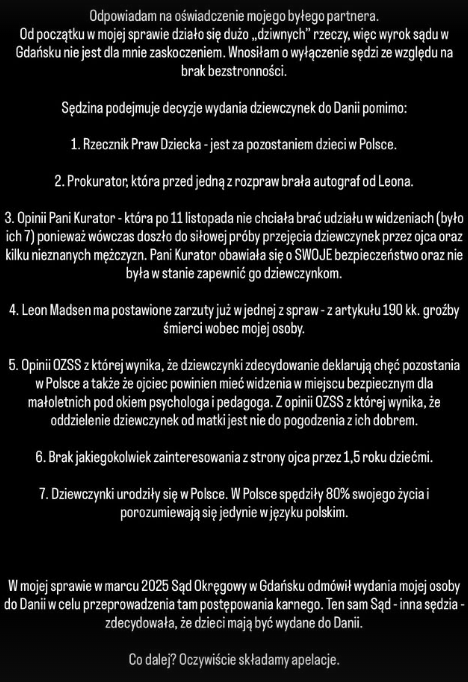 Odpowiadam na oświadczenie mojego byłego partnera.
Od początku w mojej sprawie działo się dużo „dziwnych" rzeczy, więc wyrok sądu w Gdańsku nie jest dla mnie zaskoczeniem. Wnosiłam o wyłączenie sędzi ze względu na brak bezstronności.

Sędzina podejmuje decyzje wydania dziewczynek do Danii pomimo:

1. Rzecznik Praw Dziecka - jest za pozostaniem dzieci w Polsce.

2. Prokurator, która przed jedną z rozpraw brała autograf od Leona.

3. Opinii Pani Kurator - która po 11 listopada nie chciała brać udziału w widzeniach (było ich 7) ponieważ wówczas doszło do siłowej próby przejęcia dziewczynek przez ojca oraz kilku nieznanych mężczyzn. Pani Kurator obawiała się o SWOJE bezpieczeństwo oraz nie była w stanie zapewnić go dziewczynkom.

4. Leon Madsen ma postawione zarzuty już w jednej z spraw - z artykułu 190 kk. groźby śmierci wobec mojej osoby.

5. Opinii OZSS z której wynika, że dziewczynki zdecydowanie deklarują chęć pozostania w Polsce a także że ojciec powinien mieć widzenia w miejscu bezpiecznym dla małoletnich pod okiem psychologa i pedagoga. Z opinii OZSS z której wynika, że oddzielenie dziewczynek od matki jest nie do pogodzenia z ich dobrem.

6. Brak jakiegokolwiek zainteresowania z strony ojca przez 1,5 roku dziećmi.

7. Dziewczynki urodziły się w Polsce. W Polsce spędziły 80% swojego życia i porozumiewają się jedynie w języku polskim.

W mojej sprawie w marcu 2025 Sąd Okręgowy w Gdańsku odmówił wydania mojej osoby do Danii w celu przeprowadzenia tam postępowania karnego. Ten sam Sąd - inna sędzia - zdecydowała, że dzieci mają być wydane do Danii.

Co dalej? Oczywiście składamy apelacje.